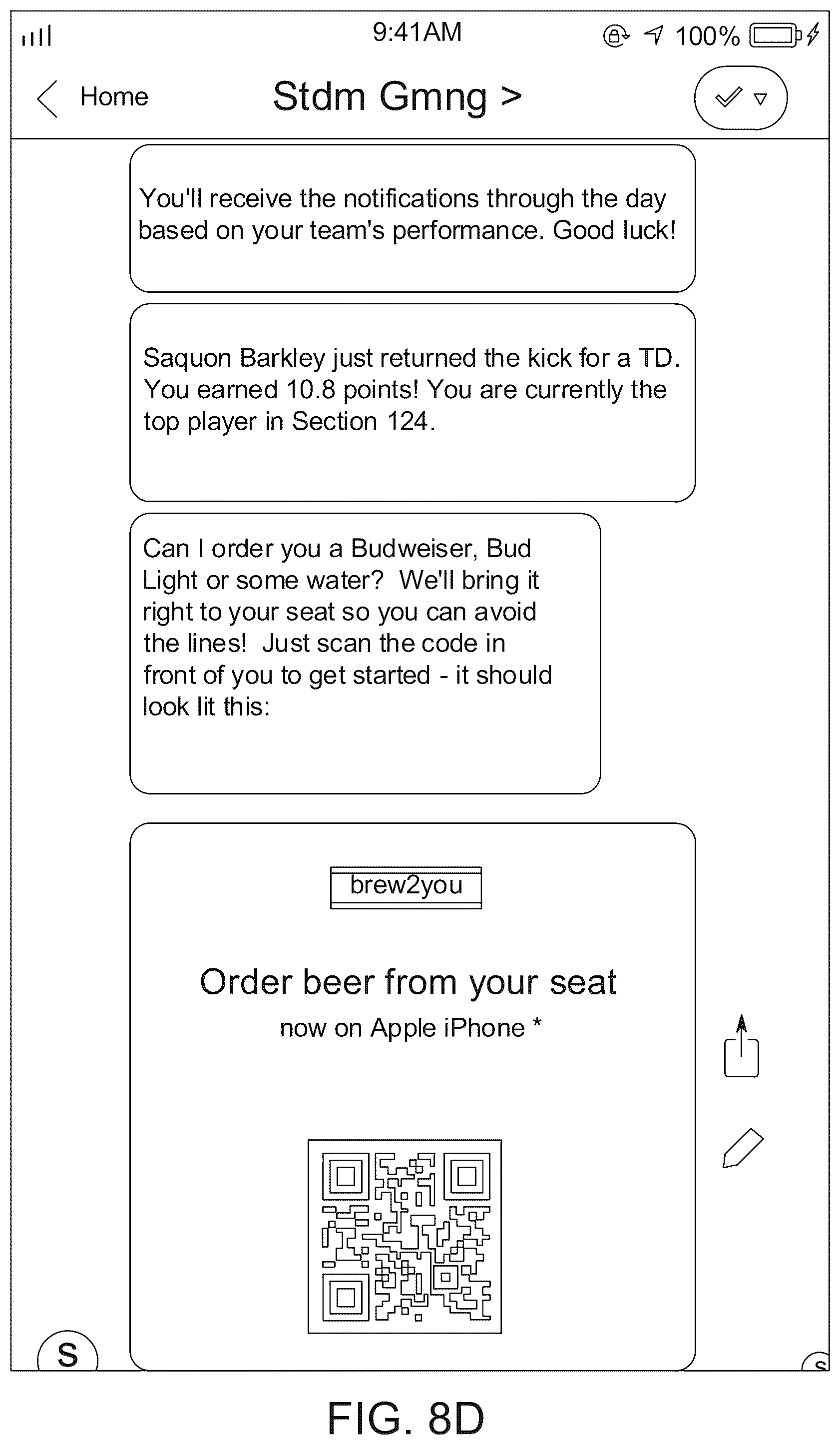 9:41AM

100%

Home

Stdm Gmng >

You'll receive the notifications through the day based on your team's performance. Good luck!

Saquon Barkley just returned the kick for a TD. You earned 10.8 points! You are currently the top player in Section 124.

Can I order you a Budweiser, Bud Light or some water? We'll bring it right to your seat so you can avoid the lines! Just scan the code in front of you to get started - it should look lit this:

brew2you

Order beer from your seat

now on Apple iPhone *

S

FIG. 8D